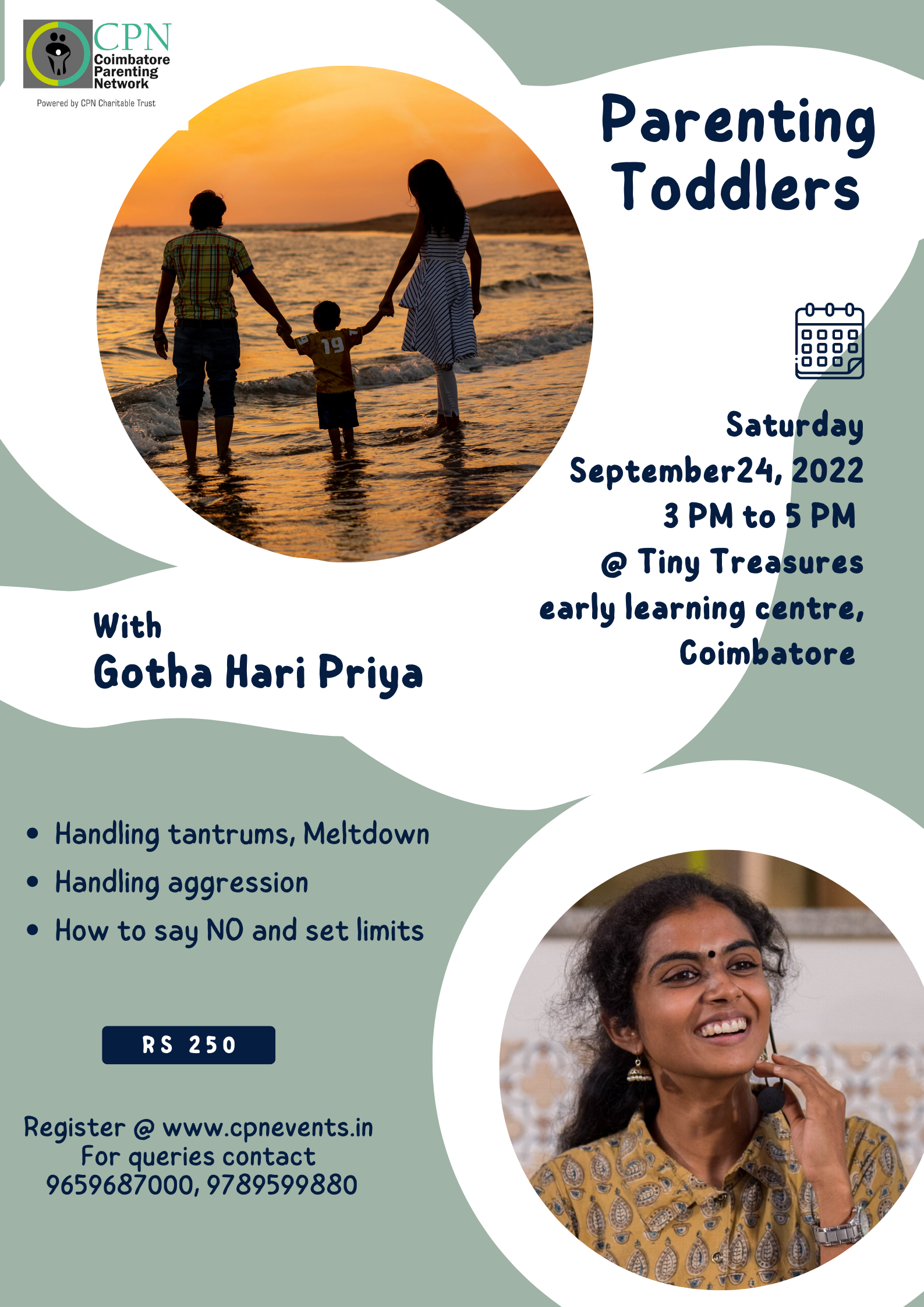 CPN
Coimbatore
Parenting
Network
Powered by CPN Charitable Trust

Parenting
Toddlers

Saturday
September24, 2022
3 PM to 5 PM
@ Tiny Treasures
early learning centre,
Coimbatore

With
Gotha Hari Priya

• Handling tantrums, Meltdown
• Handling aggression
• How to say NO and set limits

RS 250

Register @ www.cpnevents.in
For queries contact
9659687000, 9789599880